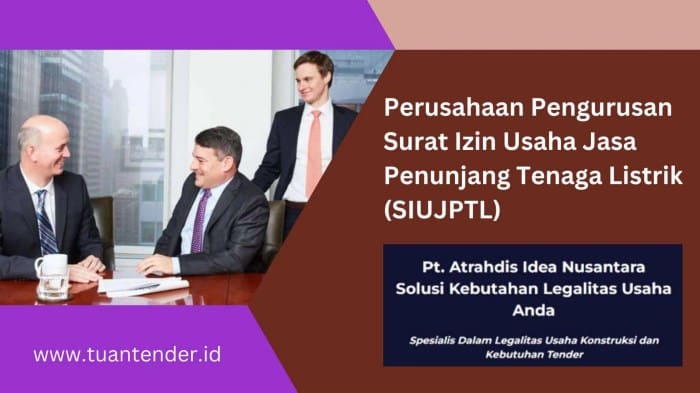 Perusahaan Pengurusan Surat Izin Usaha Jasa Penunjang Tenaga Listrik (SIUJPTL)

Pt. Atrahdis Idea Nusantara
Solusi Kebutahan Legalitas Usaha Anda

Spesialis Dalam Legalitas Usaha Konstruksi dan Kebutuhan Tender

www.tuantender.id